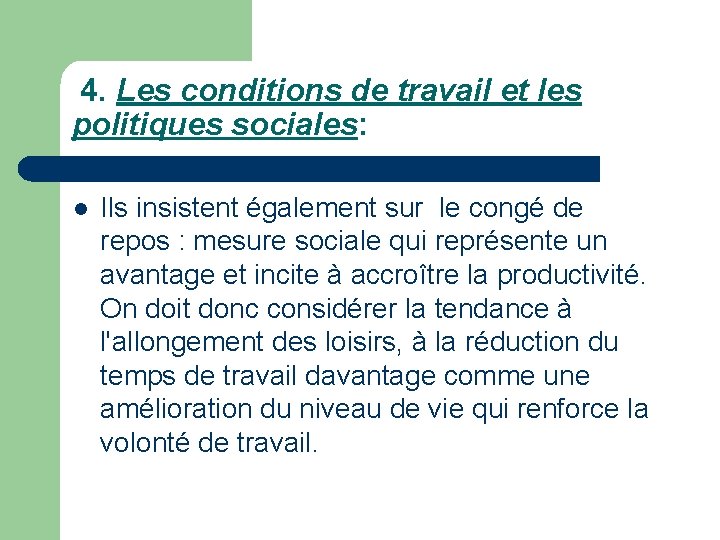 4. Les conditions de travail et les politiques sociales:

Ils insistent également sur le congé de repos : mesure sociale qui représente un avantage et incite à accroître la productivité. On doit donc considérer la tendance à l'allongement des loisirs, à la réduction du temps de travail davantage comme une amélioration du niveau de vie qui renforce la volonté de travail.